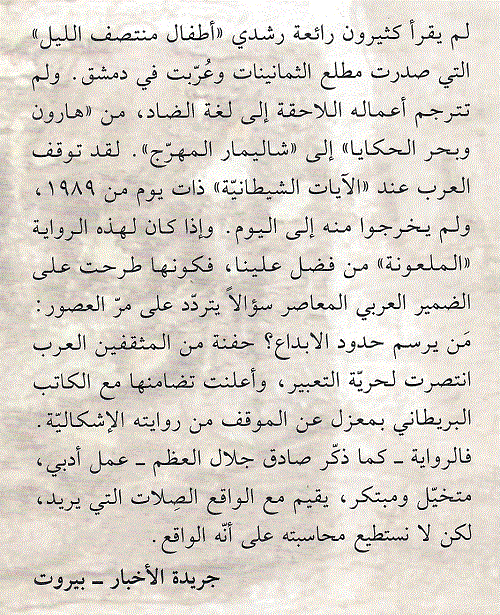 لم يقرأ كثيرون رائعة رشدي «أطفال منتصف الليل» التي صدرت مطلع الثمانينات وعُرّبت في دمشق. ولم تترجم أعماله اللاحقة إلى لغة الضاد، من «هارون وبحر الحكايا» إلى «شاليمار المهرّج». لقد توقف العرب عند «الآيات الشيطانيّة» ذات يوم من ١٩٨٩، ولم يخرجوا منه إلى اليوم. وإذا كان لهذه الرواية «الملعونة» من فضل علينا، فكونها طرحت على الضمير العربي المعاصر سؤالاً يتردّد على مرّ العصور: مَن يرسم حدود الابداع؟ حفنة من المثقفين العرب انتصرت لحريّة التعبير، وأعلنت تضامنها مع الكاتب البريطاني بمعزل عن الموقف من روايته الإشكاليّة. فالرواية ـ كما ذكّر صادق جلال العظم ـ عمل أدبي، متخيّل ومبتكر، يقيم مع الواقع الصِلات التي يريد، لكن لا نستطيع محاسبته على أنّه الواقع.

جريدة الأخبار ـ بيروت